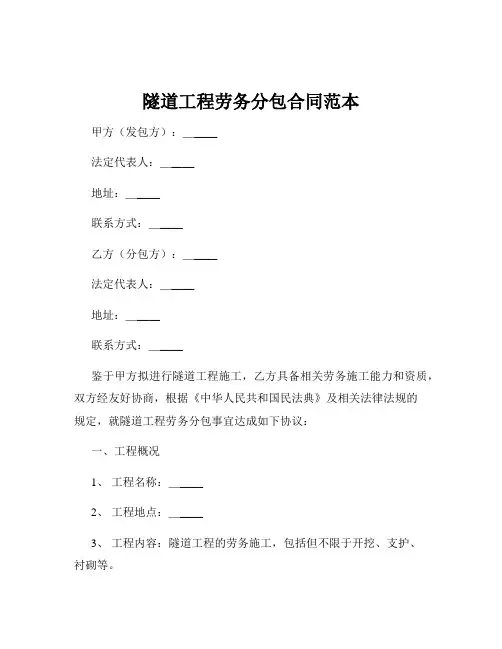 隧道工程劳务分包合同范本

甲方（发包方）：______

法定代表人：______

地址：______

联系方式：______

乙方（分包方）：______

法定代表人：______

地址：______

联系方式：______

鉴于甲方拟进行隧道工程施工，乙方具备相关劳务施工能力和资质，双方经友好协商，根据《中华人民共和国民法典》及相关法律法规的规定，就隧道工程劳务分包事宜达成如下协议：

一、工程概况

1、工程名称：______

2、工程地点：______

3、工程内容：隧道工程的劳务施工，包括但不限于开挖、支护、衬砌等。